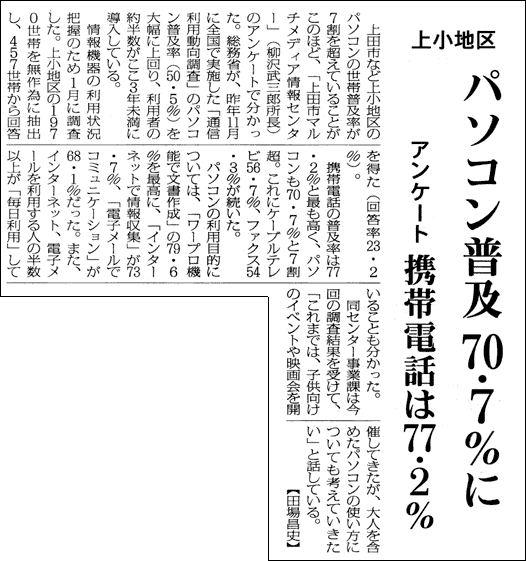 上小地区

パソコン普及70・7％に

アンケート　携帯電話は77・2％

上田市など上小地区のパソコンの世帯普及率が7割を超えていることがこのほど、「上田市マルチメディア情報センター」（柳沢武三郎所長）のアンケートで分かった。総務省が、昨年11月に全国で実施した「通信利用動向調査」のパソコン普及率（50・5％）を大幅に上回り、利用者の約半数がここ3年未満に導入している。

情報機器の利用状況把握のため1月に調査した。上小地区の1970世帯を無作為に抽出し、457世帯から回答を得た（回答率23・2％）。

携帯電話の普及率は77・2％と最も高く、パソコンも70・7％と7割超。これにケーブルテレビ56・7％、ファクス54・3％が続いた。

パソコンの利用目的については、「ワープロ機能で文書作成」の79・6％を最高に、「インターネットで情報収集」が73・7％、「電子メールでコミュニケーション」が68・1％だった。また、インターネット、電子メールを利用する人の半数以上が「毎日利用」していることも分かった。

同センター事業課は今回の調査結果を受けて、「これまでは、子供向けのイベントや映画会を開催してきたが、大人を含めたパソコンの使い方についても考えていきたい」と話している。

【田場昌史】